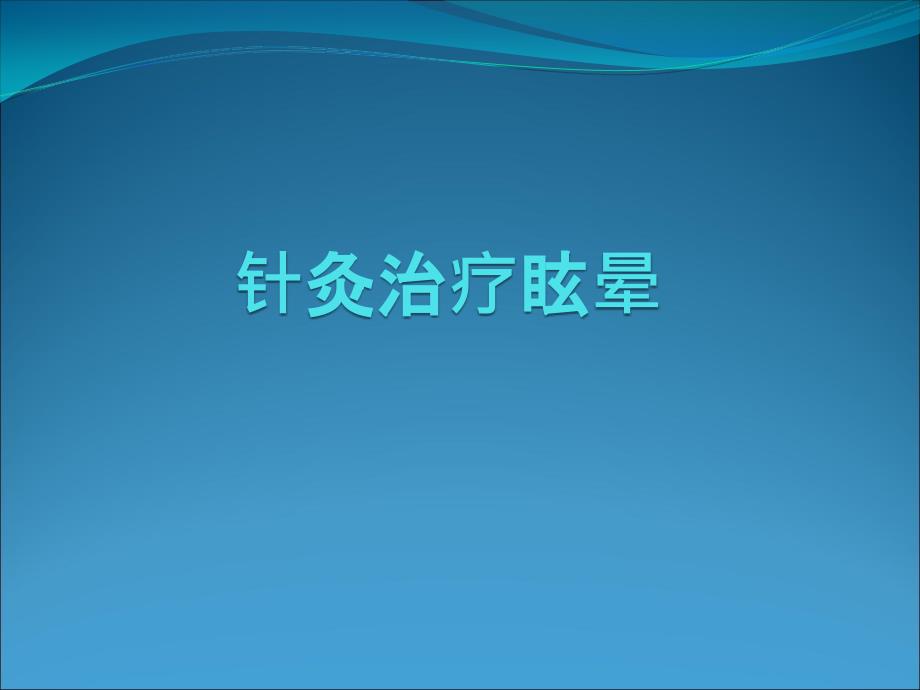 针灸治疗眩晕